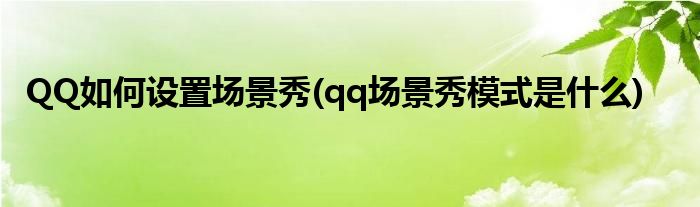 QQ如何设置场景秀(qq场景秀模式是什么)